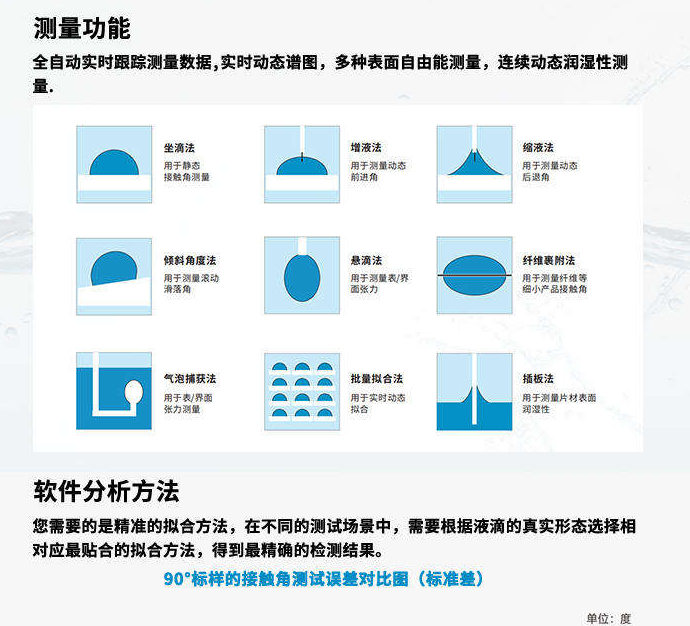 测量功能

全自动实时跟踪测量数据,实时动态谱图，多种表面自由能测量，连续动态润湿性测量.

坐滴法
用于静态接触角测量

增液法
用于测量动态前进角

缩液法
用于测量动态后退角

倾斜角度法
用于测量滚动滑落角

悬滴法
用于测量表/界面张力

纤维裹附法
用于测量纤维等细小产品接触角

气泡捕获法
用于表/界面张力测量

批量拟合法
用于实时动态拟合

插板法
用于测量片材表面润湿性

软件分析方法

您需要的是精准的拟合方法，在不同的测试场景中，需要根据液滴的真实形态选择相对应最贴合的拟合方法，得到最精确的检测结果。

90°标样的接触角测试误差对比图（标准差）

单位：度